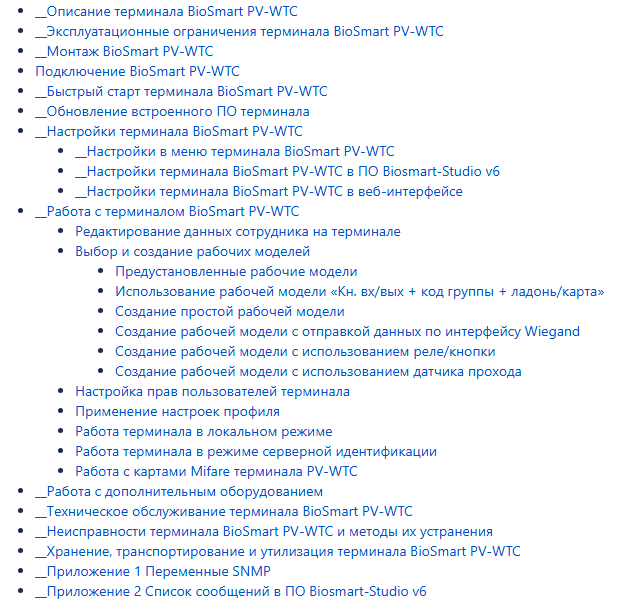 - __Описание терминала BioSmart PV-WTC
- __Эксплуатационные ограничения терминала BioSmart PV-WTC
- __Монтаж BioSmart PV-WTC
- Подключение BioSmart PV-WTC
- __Быстрый старт терминала BioSmart PV-WTC
- __Обновление встроенного ПО терминала
- __Настройки терминала BioSmart PV-WTC
    - __Настройки в меню терминала BioSmart PV-WTC
    - __Настройки терминала BioSmart PV-WTC в ПО Biosmart-Studio v6
    - __Настройки терминала BioSmart PV-WTC в веб-интерфейсе
- __Работа с терминалом BioSmart PV-WTC
    - Редактирование данных сотрудника на терминале
    - Выбор и создание рабочих моделей
        - Предустановленные рабочие модели
        - Использование рабочей модели «Кн. вх/вых + код группы + ладонь/карта»
        - Создание простой рабочей модели
        - Создание рабочей модели с отправкой данных по интерфейсу Wiegand
        - Создание рабочей модели с использованием реле/кнопки
        - Создание рабочей модели с использованием датчика прохода
    - Настройка прав пользователей терминала
    - Применение настроек профиля
    - Работа терминала в локальном режиме
    - Работа терминала в режиме серверной идентификации
    - Работа с картами Mifare терминала PV-WTC
- __Работа с дополнительным оборудованием
- __Техническое обслуживание терминала BioSmart PV-WTC
- __Неисправности терминала BioSmart PV-WTC и методы их устранения
- __Хранение, транспортирование и утилизация терминала BioSmart PV-WTC
- __Приложение 1 Переменные SNMP
- __Приложение 2 Список сообщений в ПО Biosmart-Studio v6